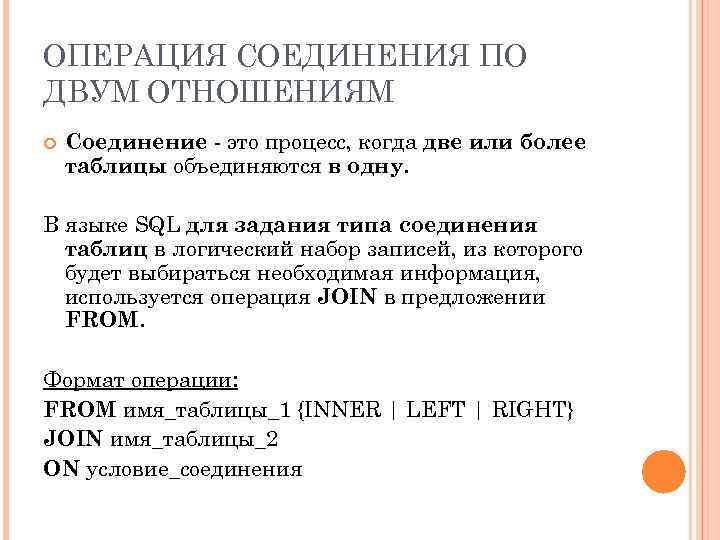 ОПЕРАЦИЯ СОЕДИНЕНИЯ ПО ДВУМ ОТНОШЕНИЯМ

Соединение - это процесс, когда две или более таблицы объединяются в одну.

В языке SQL для задания типа соединения таблиц в логический набор записей, из которого будет выбираться необходимая информация, используется операция JOIN в предложении FROM.

Формат операции:
FROM имя_таблицы_1 {INNER | LEFT | RIGHT}
JOIN имя_таблицы_2
ON условие_соединения